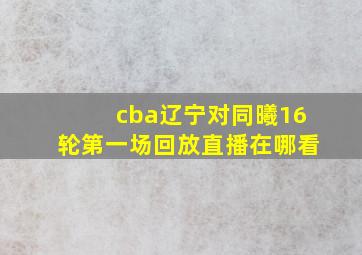 cba辽宁对同曦16轮第一场回放直播在哪看